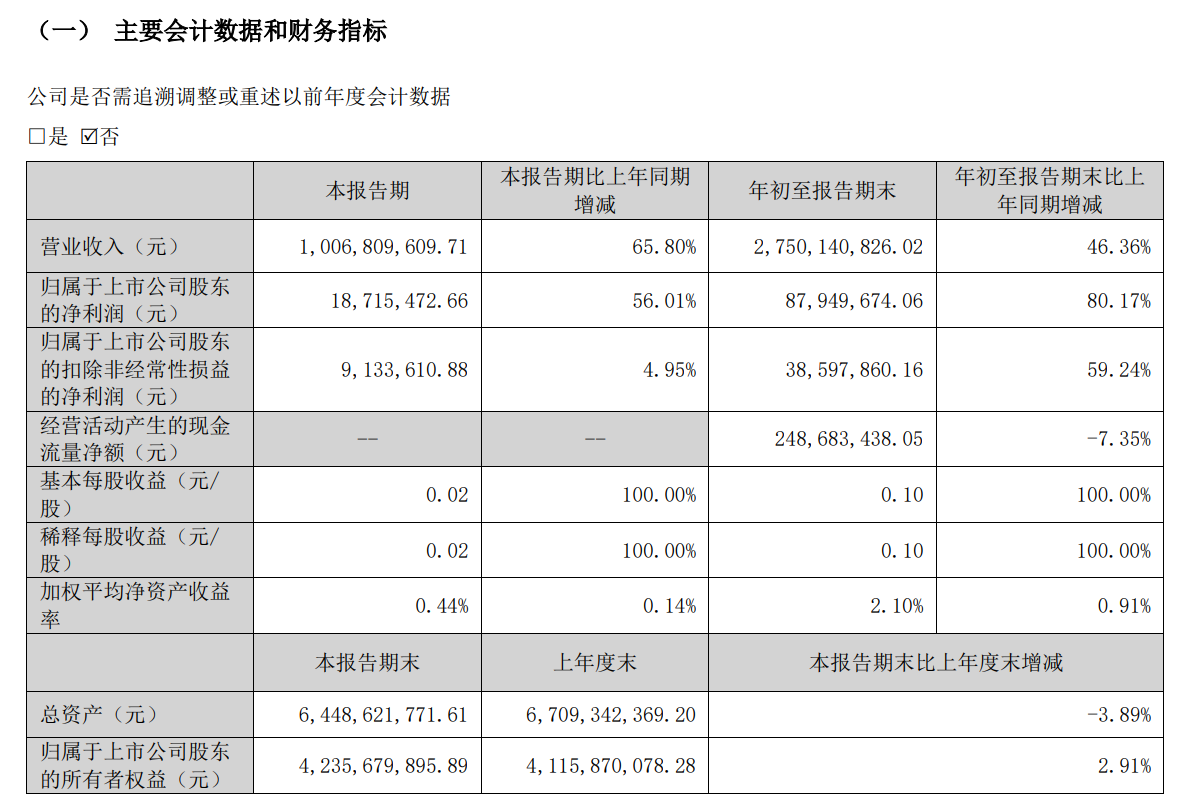 （一） 主要会计数据和财务指标

公司是否需追溯调整或重述以前年度会计数据

□是 ☑否

| | 本报告期 | 本报告期比上年同期增减 | 年初至报告期末 | 年初至报告期末比上年同期增减 |
|---|---|---|---|---|
| 营业收入（元） | 1,006,809,609.71 | 65.80% | 2,750,140,826.02 | 46.36% |
| 归属于上市公司股东的净利润（元） | 18,715,472.66 | 56.01% | 87,949,674.06 | 80.17% |
| 归属于上市公司股东的扣除非经常性损益的净利润（元） | 9,133,610.88 | 4.95% | 38,597,860.16 | 59.24% |
| 经营活动产生的现金流量净额（元） | -- | -- | 248,683,438.05 | -7.35% |
| 基本每股收益（元/股） | 0.02 | 100.00% | 0.10 | 100.00% |
| 稀释每股收益（元/股） | 0.02 | 100.00% | 0.10 | 100.00% |
| 加权平均净资产收益率 | 0.44% | 0.14% | 2.10% | 0.91% |
| | 本报告期末 | 上年度末 | 本报告期末比上年度末增减 | |
| 总资产（元） | 6,448,621,771.61 | 6,709,342,369.20 | -3.89% | |
| 归属于上市公司股东的所有者权益（元） | 4,235,679,895.89 | 4,115,870,078.28 | 2.91% | |